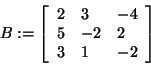 $B := \begin{bmatrix} 2 & 3 & -4 \\ 5 & -2 & 2 \\ 3 & 1 & -2 \end{bmatrix}$